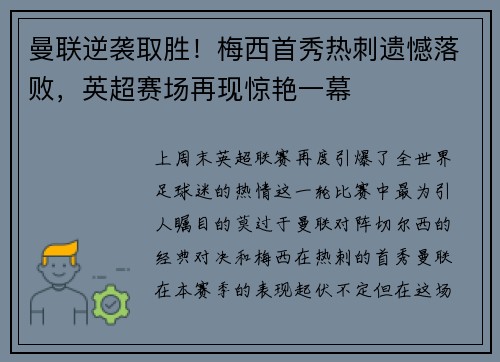 曼联逆袭取胜！梅西首秀热刺遗憾落败，英超赛场再现惊艳一幕

上周末英超联赛再度引爆了全世界足球迷的热情这一轮比赛中最为引人瞩目的莫过于曼联对阵切尔西的经典对决和梅西在热刺的首秀曼联在本赛季的表现起伏不定但在这场